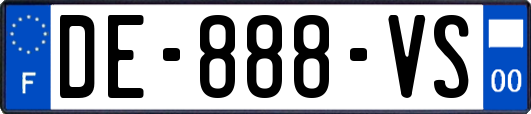 F
DE-888-VS
00